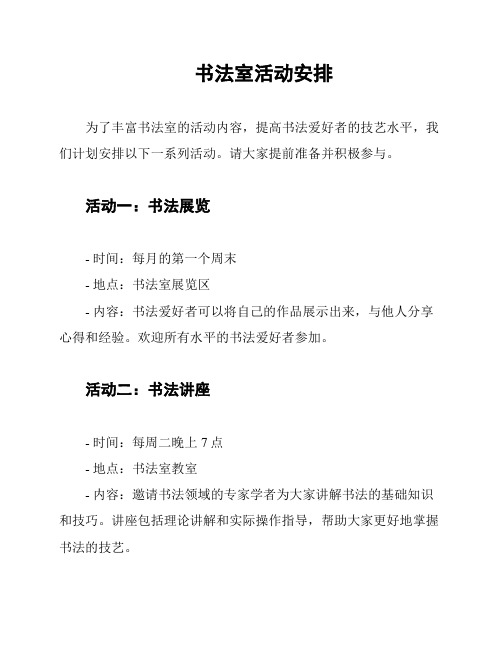 书法室活动安排

为了丰富书法室的活动内容，提高书法爱好者的技艺水平，我们计划安排以下一系列活动。请大家提前准备并积极参与。

活动一：书法展览

- 时间：每月的第一个周末
- 地点：书法室展览区
- 内容：书法爱好者可以将自己的作品展示出来，与他人分享心得和经验。欢迎所有水平的书法爱好者参加。

活动二：书法讲座

- 时间：每周二晚上 7 点
- 地点：书法室教室
- 内容：邀请书法领域的专家学者为大家讲解书法的基础知识和技巧。讲座包括理论讲解和实际操作指导，帮助大家更好地掌握书法的技艺。